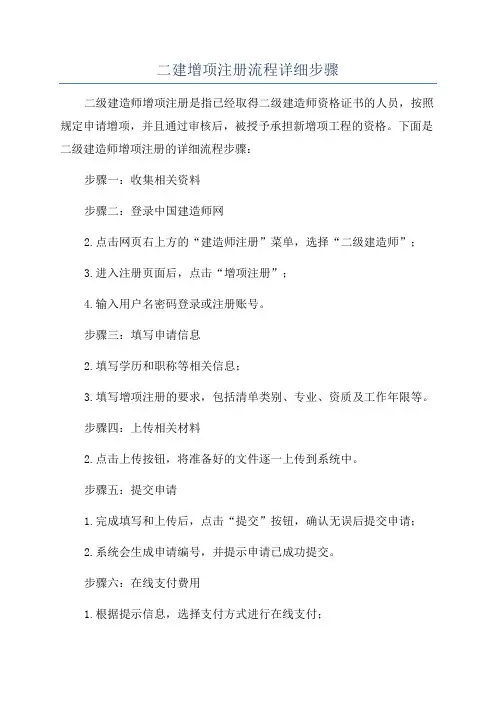 二建增项注册流程详细步骤

二级建造师增项注册是指已经取得二级建造师资格证书的人员，按照规定申请增项，并且通过审核后，被授予承担新增项工程的资格。下面是二级建造师增项注册的详细流程步骤：

步骤一：收集相关资料

步骤二：登录中国建造师网

2.点击网页右上方的“建造师注册”菜单，选择“二级建造师”；

3.进入注册页面后，点击“增项注册”；

4.输入用户名密码登录或注册账号。

步骤三：填写申请信息

2.填写学历和职称等相关信息；

3.填写增项注册的要求，包括清单类别、专业、资质及工作年限等。

步骤四：上传相关材料

2.点击上传按钮，将准备好的文件逐一上传到系统中。

步骤五：提交申请

1.完成填写和上传后，点击“提交”按钮，确认无误后提交申请；

2.系统会生成申请编号，并提示申请已成功提交。

步骤六：在线支付费用

1.根据提示信息，选择支付方式进行在线支付；